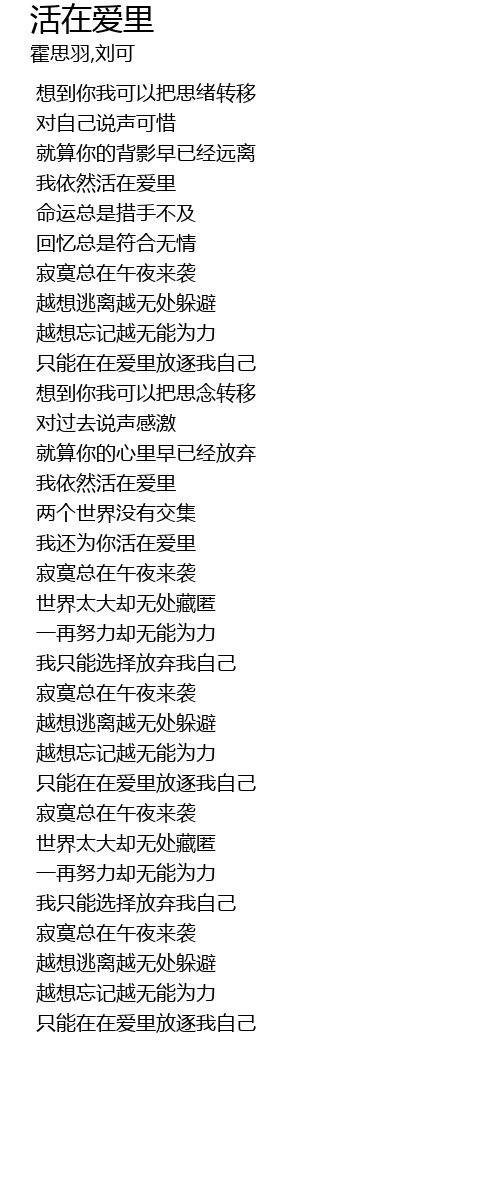 活在爱里
霍思羽,刘可

想到你我可以把思绪转移
对自己说声可惜
就算你的背影早已经远离
我依然活在爱里
命运总是措手不及
回忆总是符合无情
寂寞总在午夜来袭
越想逃离越无处躲避
越想忘记越无能为力
只能在在爱里放逐我自己
想到你我可以把思念转移
对过去说声感激
就算你的心里早已经放弃
我依然活在爱里
两个世界没有交集
我还为你活在爱里
寂寞总在午夜来袭
世界太大却无处藏匿
一再努力却无能为力
我只能选择放弃我自己
寂寞总在午夜来袭
越想逃离越无处躲避
越想忘记越无能为力
只能在在爱里放逐我自己
寂寞总在午夜来袭
世界太大却无处藏匿
一再努力却无能为力
我只能选择放弃我自己
寂寞总在午夜来袭
越想逃离越无处躲避
越想忘记越无能为力
只能在在爱里放逐我自己